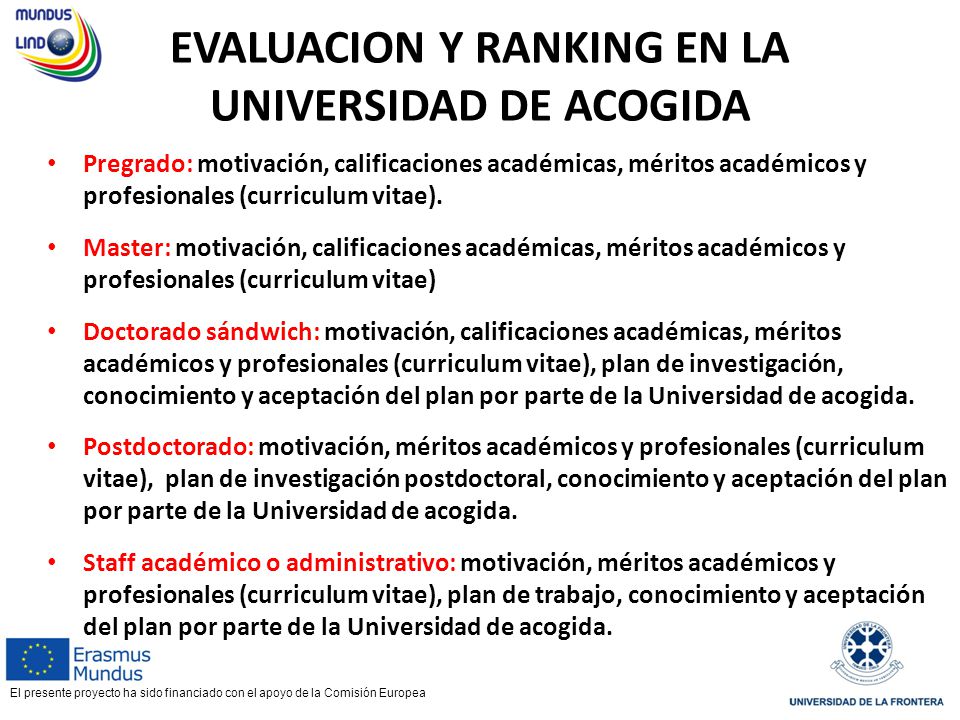 MUNDUS LINDO

EVALUACION Y RANKING EN LA UNIVERSIDAD DE ACOGIDA

• Pregrado: motivación, calificaciones académicas, méritos académicos y profesionales (curriculum vitae).

• Master: motivación, calificaciones académicas, méritos académicos y profesionales (curriculum vitae)

• Doctorado sándwich: motivación, calificaciones académicas, méritos académicos y profesionales (curriculum vitae), plan de investigación, conocimiento y aceptación del plan por parte de la Universidad de acogida.

• Postdoctorado: motivación, méritos académicos y profesionales (curriculum vitae), plan de investigación postdoctoral, conocimiento y aceptación del plan por parte de la Universidad de acogida.

• Staff académico o administrativo: motivación, méritos académicos y profesionales (curriculum vitae), plan de trabajo, conocimiento y aceptación del plan por parte de la Universidad de acogida.

Erasmus Mundus

El presente proyecto ha sido financiado con el apoyo de la Comisión Europea

UNIVERSIDAD DE LA FRONTERA